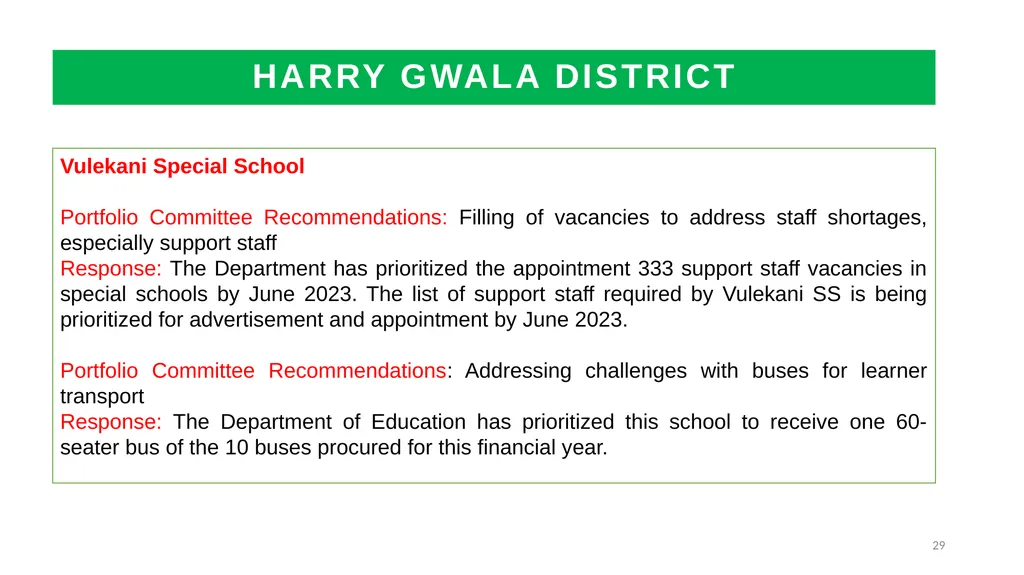 HARRY GWALA DISTRICT

Vulekani Special School

Portfolio Committee Recommendations: Filling of vacancies to address staff shortages, especially support staff
Response: The Department has prioritized the appointment 333 support staff vacancies in special schools by June 2023. The list of support staff required by Vulekani SS is being prioritized for advertisement and appointment by June 2023.

Portfolio Committee Recommendations: Addressing challenges with buses for learner transport
Response: The Department of Education has prioritized this school to receive one 60-seater bus of the 10 buses procured for this financial year.

29